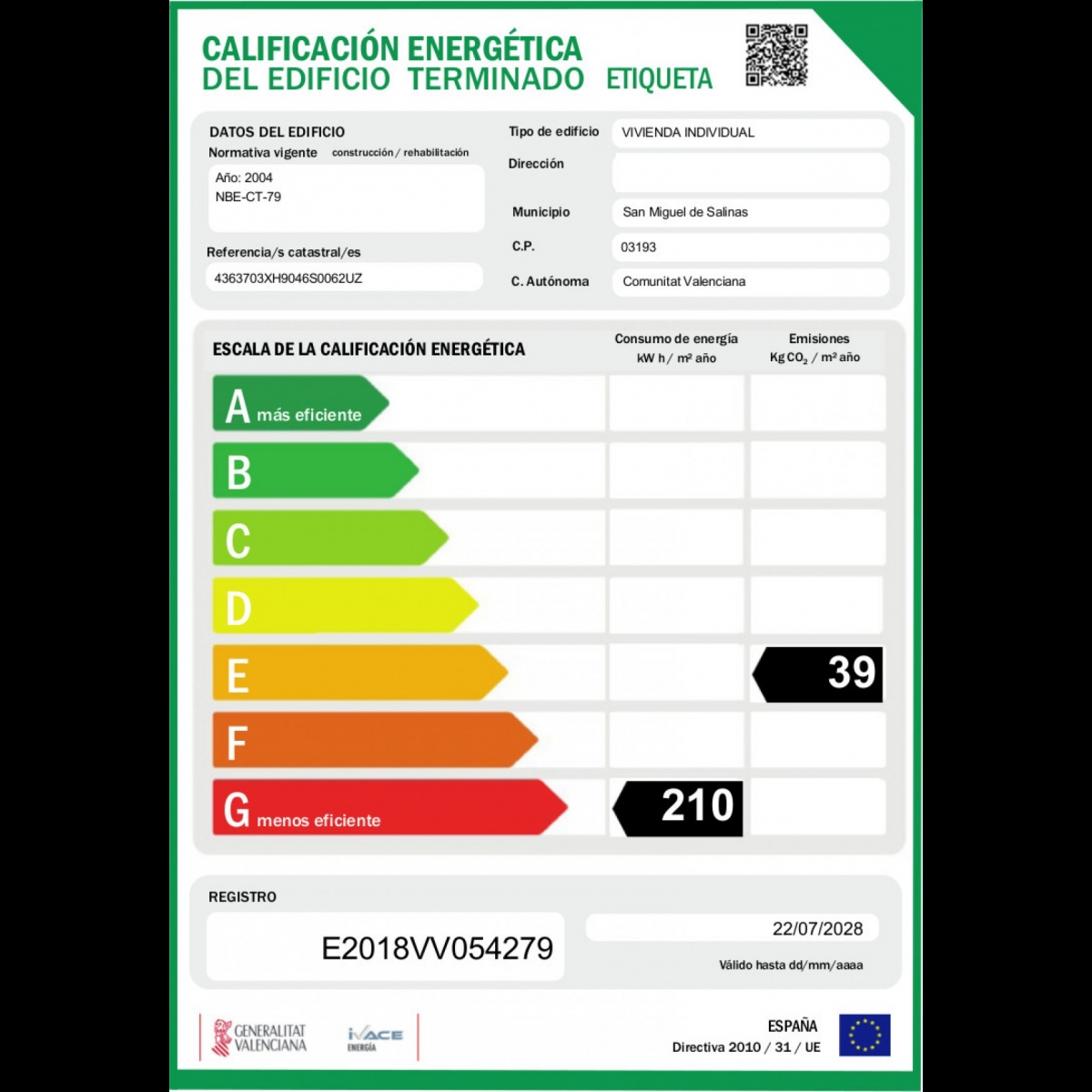 CALIFICACIÓN ENERGÉTICA
DEL EDIFICIO TERMINADO ETIQUETA

DATOS DEL EDIFICIO
Normativa vigente construcción / rehabilitación
Año: 2004
NBE-CT-79

Referencia/s catastral/es
4363703XH9046S0062UZ

Tipo de edificio
VIVIENDA INDIVIDUAL
Dirección

Municipio
San Miguel de Salinas
C.P.
03193
C. Autónoma
Comunitat Valenciana

ESCALA DE LA CALIFICACIÓN ENERGÉTICA
Consumo de energía
kW h / m² año
Emisiones
Kg $CO_2$ / m² año

A más eficiente
B
C
D
E
39
F
G menos eficiente
210

REGISTRO
E2018VV054279
22/07/2028
Válido hasta dd/mm/aaaa

GENERALITAT VALENCIANA
IVACE ENERGÍA

ESPAÑA
Directiva 2010 / 31 / UE